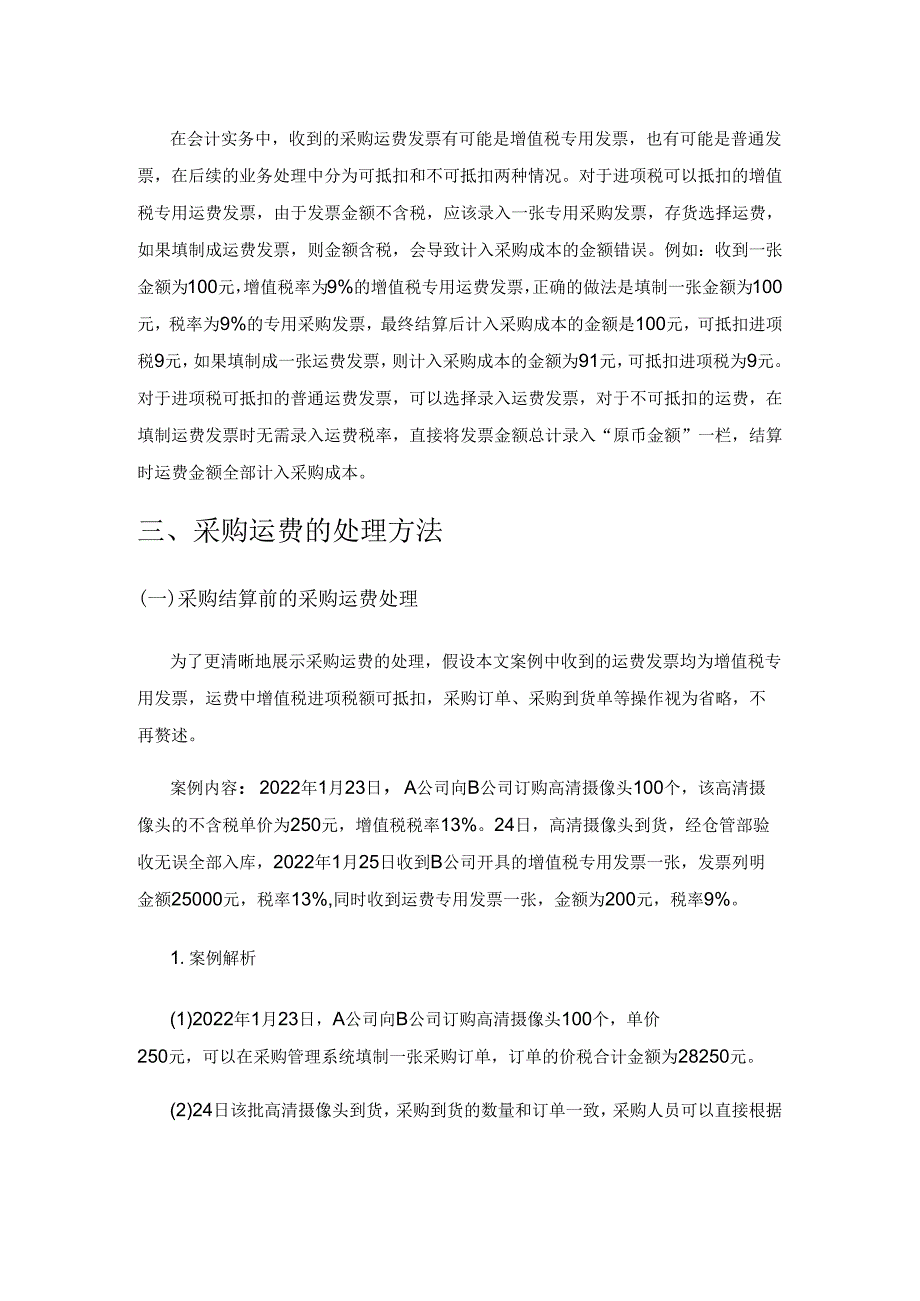 在会计实务中，收到的采购运费发票有可能是增值税专用发票，也有可能是普通发票，在后续的业务处理中分为可抵扣和不可抵扣两种情况。对于进项税可以抵扣的增值税专用运费发票，由于发票金额不含税，应该录入一张专用采购发票，存货选择运费，如果填制成运费发票，则金额含税，会导致计入采购成本的金额错误。例如：收到一张金额为100元，增值税率为9%的增值税专用运费发票，正确的做法是填制一张金额为100元，税率为9%的专用采购发票，最终结算后计入采购成本的金额是100元，可抵扣进项税9元，如果填制成一张运费发票，则计入采购成本的金额为91元，可抵扣进项税为9元。对于进项税可抵扣的普通运费发票，可以选择录入运费发票，对于不可抵扣的运费，在填制运费发票时无需录入运费税率，直接将发票金额总计录入“原币金额”一栏，结算时运费金额全部计入采购成本。

三、采购运费的处理方法

(一)采购结算前的采购运费处理

为了更清晰地展示采购运费的处理，假设本文案例中收到的运费发票均为增值税专用发票，运费中增值税进项税额可抵扣，采购订单、采购到货单等操作视为省略，不再赘述。

案例内容：2022年1月23日，A公司向B公司订购高清摄像头100个，该高清摄像头的不含税单价为250元，增值税税率13%。24日，高清摄像头到货，经仓管部验收无误全部入库，2022年1月25日收到B公司开具的增值税专用发票一张，发票列明金额25000元，税率13%,同时收到运费专用发票一张，金额为200元，税率9%。

1. 案例解析

(1)2022年1月23日，A公司向B公司订购高清摄像头100个，单价250元，可以在采购管理系统填制一张采购订单，订单的价税合计金额为28250元。

(2)24日该批高清摄像头到货，采购到货的数量和订单一致，采购人员可以直接根据